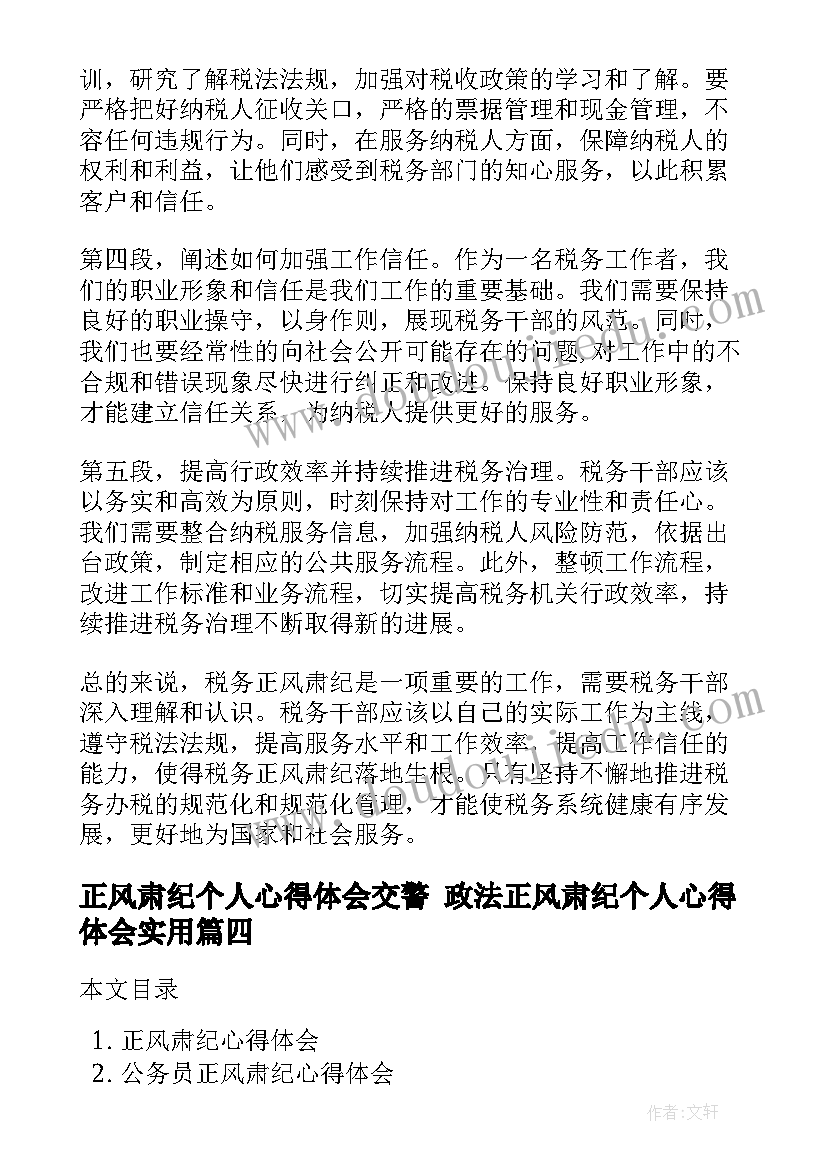 训，研究了解税法法规，加强对税收政策的学习和了解。要严格把好纳税人征收关口，严格的票据管理和现金管理，不容任何违规行为。同时，在服务纳税人方面，保障纳税人的权利和利益，让他们感受到税务部门的知心服务，以此积累客户和信任。

第四段，阐述如何加强工作信任。作为一名税务工作者，我们的职业形象和信任是我们工作的重要基础。我们需要保持良好的职业操守，以身作则，展现税务干部的风范。同时，我们也要经常性的向社会公开可能存在的问题，对工作中的不合规和错误现象尽快进行纠正和改进。保持良好职业形象，才能建立信任关系，为纳税人提供更好的服务。

第五段，提高行政效率并持续推进税务治理。税务干部应该以务实和高效为原则，时刻保持对工作的专业性和责任心。我们需要整合纳税服务信息，加强纳税人风险防范，依据出台政策，制定相应的公共服务流程。此外，整顿工作流程，改进工作标准和业务流程，切实提高税务机关行政效率，持续推进税务治理不断取得新的进展。

总的来说，税务正风肃纪是一项重要的工作，需要税务干部深入理解和认识。税务干部应该以自己的实际工作为主线，遵守税法法规，提高服务水平和工作效率，提高工作信任的能力，使得税务正风肃纪落地生根。只有坚持不懈地推进税务办税的规范化和规范化管理，才能使税务系统健康有序发展，更好地为国家和社会服务。

正风肃纪个人心得体会交警 政法正风肃纪个人心得体会实用篇四

本文目录

1. 正风肃纪心得体会
2. 公务员正风肃纪心得体会

作者：文轩